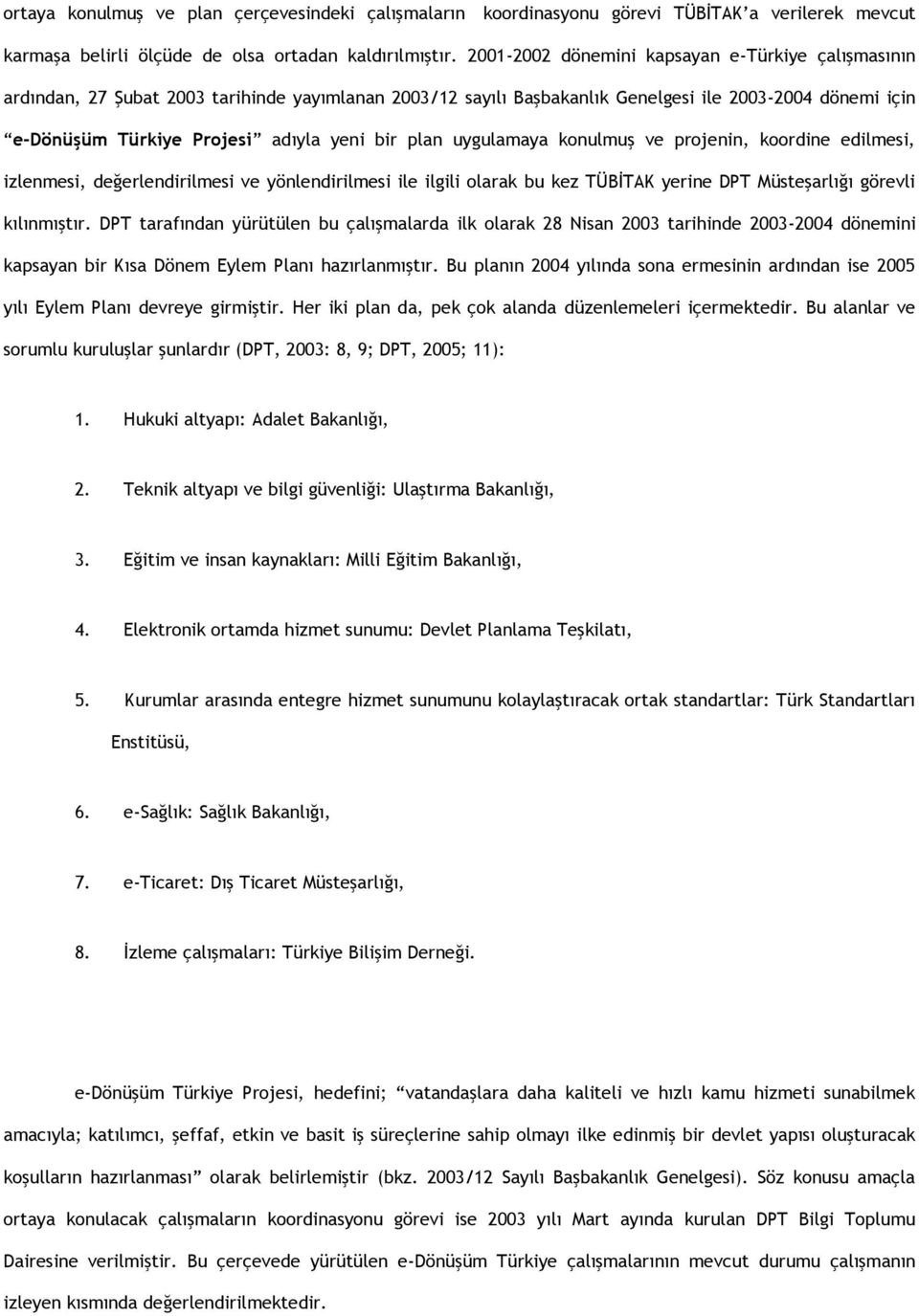 ortaya konulmuş ve plan çerçevesindeki çalışmaların koordinasyonu görevi TÜBİTAK'a verilerek mevcut karmaşa belirli ölçüde de olsa ortadan kaldırılmıştır. 2001-2002 dönemini kapsayan e-Türkiye çalışmasının ardından, 27 Şubat 2003 tarihinde yayımlanan 2003/12 sayılı Başbakanlık Genelgesi ile 2003-2004 dönemi için "e-Dönüşüm Türkiye Projesi" adıyla yeni bir plan uygulamaya konulmuş ve projenin, koordine edilmesi, izlenmesi, değerlendirilmesi ve yönlendirilmesi ile ilgili olarak bu kez TÜBİTAK yerine DPT Müsteşarlığı görevli kılınmıştır. DPT tarafından yürütülen bu çalışmalarda ilk olarak 28 Nisan 2003 tarihinde 2003-2004 dönemini kapsayan bir Kısa Dönem Eylem Planı hazırlanmıştır. Bu planın 2004 yılında sona ermesinin ardından ise 2005 yılı Eylem Planı devreye girmiştir. Her iki plan da, pek çok alanda düzenlemeleri içermektedir. Bu alanlar ve sorumlu kuruluşlar şunlardır (DPT, 2003: 8, 9; DPT, 2005; 11):

1. Hukuki altyapı: Adalet Bakanlığı,

2. Teknik altyapı ve bilgi güvenliği: Ulaştırma Bakanlığı,

3. Eğitim ve insan kaynakları: Milli Eğitim Bakanlığı,

4. Elektronik ortamda hizmet sunumu: Devlet Planlama Teşkilatı,

5. Kurumlar arasında entegre hizmet sunumunu kolaylaştıracak ortak standartlar: Türk Standartları Enstitüsü,

6. e-Sağlık: Sağlık Bakanlığı,

7. e-Ticaret: Dış Ticaret Müsteşarlığı,

8. İzleme çalışmaları: Türkiye Bilişim Derneği.

e-Dönüşüm Türkiye Projesi, hedefini; "vatandaşlara daha kaliteli ve hızlı kamu hizmeti sunabilmek amacıyla; katılımcı, şeffaf, etkin ve basit iş süreçlerine sahip olmayı ilke edinmiş bir devlet yapısı oluşturacak koşulların hazırlanması" olarak belirlemiştir (bkz. 2003/12 Sayılı Başbakanlık Genelgesi). Söz konusu amaçla ortaya konulacak çalışmaların koordinasyonu görevi ise 2003 yılı Mart ayında kurulan DPT Bilgi Toplumu Dairesine verilmiştir. Bu çerçevede yürütülen e-Dönüşüm Türkiye çalışmalarının mevcut durumu çalışmanın izleyen kısmında değerlendirilmektedir.